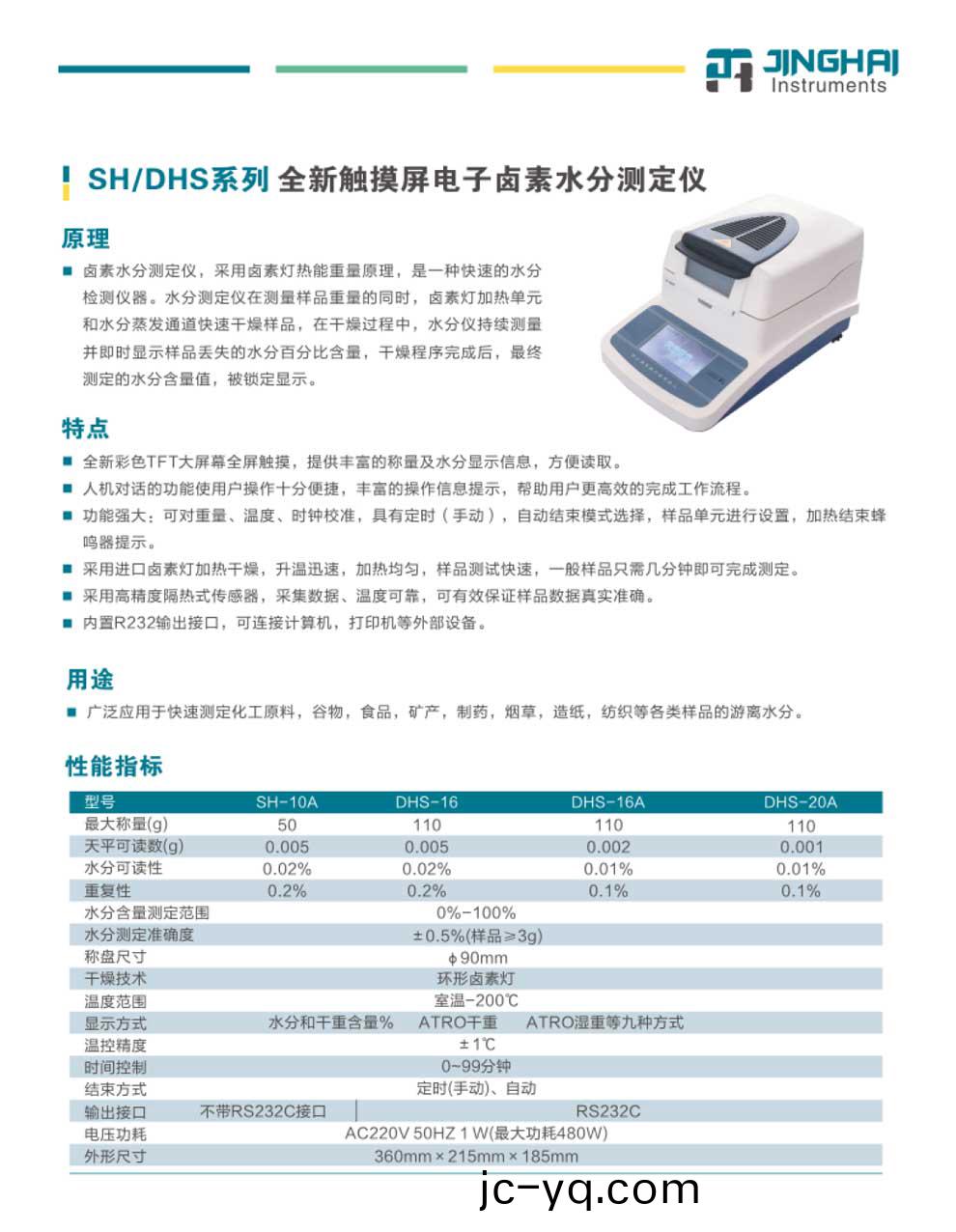 JINGHAI
Instruments

SH/DHS系列 全新触摸屏电子卤素水分测定仪

原理

■ 卤素水分测定仪，采用卤素灯热能重量原理，是一种快速的水分检测仪器。水分测定仪在测量样品重量的同时，卤素灯加热单元和水分蒸发通道快速干燥样品，在干燥过程中，水分仪持续测量并即时显示样品丢失的水分百分比含量，干燥程序完成后，最终测定的水分含量值，被锁定显示。

特点

■ 全新彩色TFT大屏幕全屏触摸，提供丰富的称量及水分显示信息，方便读取。
■ 人机对话的功能使用户操作十分便捷，丰富的操作信息提示，帮助用户更高效的完成工作流程。
■ 功能强大：可对重量、温度、时钟校准，具有定时（手动），自动结束模式选择，样品单元进行设置，加热结束蜂鸣器提示。
■ 采用进口卤素灯加热干燥，升温迅速，加热均匀，样品测试快速，一般样品只需几分钟即可完成测定。
■ 采用高精度隔热式传感器，采集数据、温度可靠，可有效保证样品数据真实准确。
■ 内置R232输出接口，可连接计算机，打印机等外部设备。

用途

■ 广泛应用于快速测定化工原料，谷物，食品，矿产，制药，烟草，造纸，纺织等各类样品的游离水分。

性能指标

| 型号 | SH-10A | DHS-16 | DHS-16A | DHS-20A |
|---|---|---|---|---|
| 最大称量(g) | 50 | 110 | 110 | 110 |
| 天平可读数(g) | 0.005 | 0.005 | 0.002 | 0.001 |
| 水分可读性 | 0.02% | 0.02% | 0.01% | 0.01% |
| 重复性 | 0.2% | 0.2% | 0.1% | 0.1% |
| 水分含量测定范围 | 0%-100% | | | |
| 水分测定准确度 | ±0.5%(样品≥3g) | | | |
| 称盘尺寸 | ϕ90mm | | | |
| 干燥技术 | 环形卤素灯 | | | |
| 温度范围 | 室温-200℃ | | | |
| 显示方式 | 水分和干重含量% ATRO干重 ATRO湿重等九种方式 | | | |
| 温控精度 | ±1℃ | | | |
| 时间控制 | 0~99分钟 | | | |
| 结束方式 | 定时(手动)、自动 | | | |
| 输出接口 | 不带RS232C接口 | RS232C | | |
| 电压功耗 | AC220V 50HZ 1 W(最大功耗480W) | | | |
| 外形尺寸 | 360mm×215mm×185mm | | | |

jc-yq.com